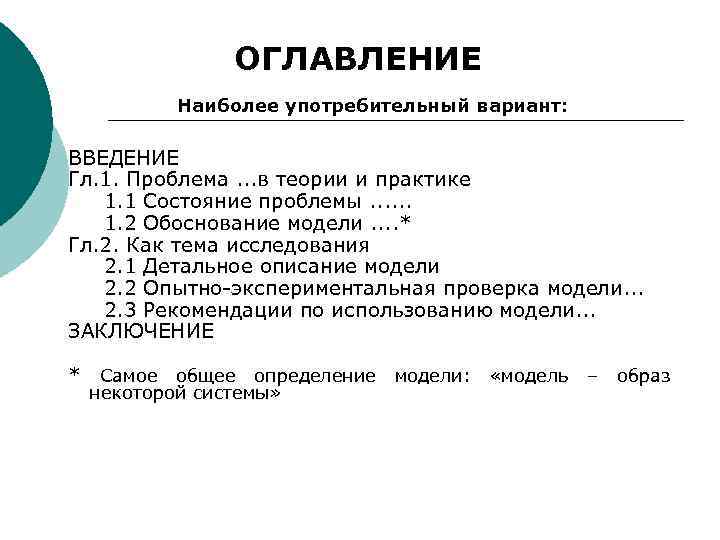 ОГЛАВЛЕНИЕ

Наиболее употребительный вариант:

ВВЕДЕНИЕ
Гл.1. Проблема ...в теории и практике
1.1 Состояние проблемы ......
1.2 Обоснование модели ....*
Гл.2. Как тема исследования
2.1 Детальное описание модели
2.2 Опытно-экспериментальная проверка модели...
2.3 Рекомендации по использованию модели...
ЗАКЛЮЧЕНИЕ

* Самое общее определение модели: «модель – образ некоторой системы»